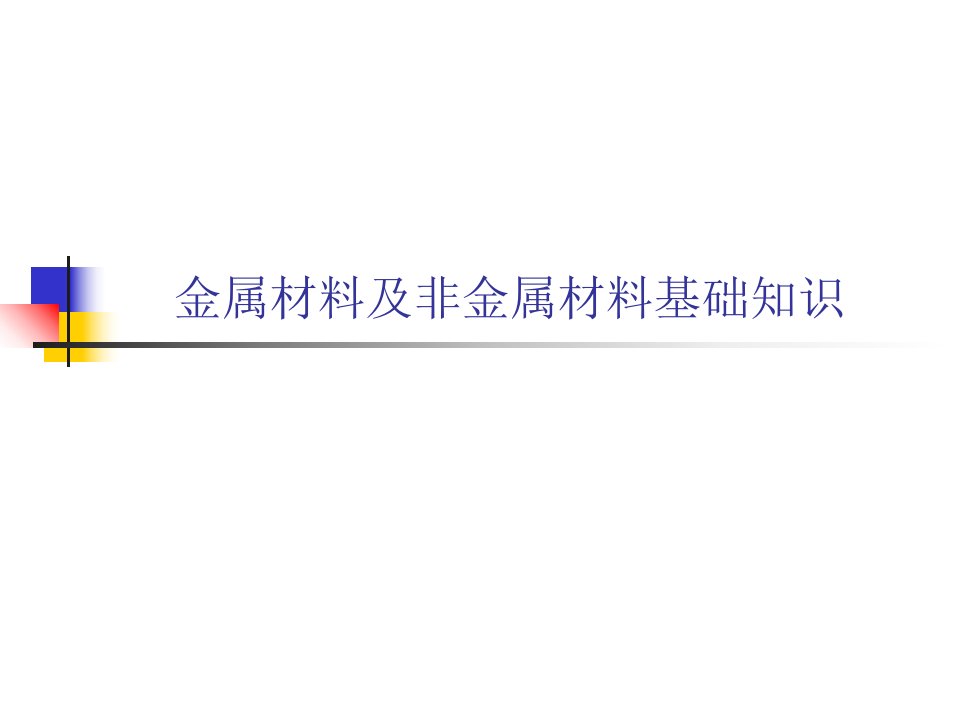 金属材料及非金属材料基础知识